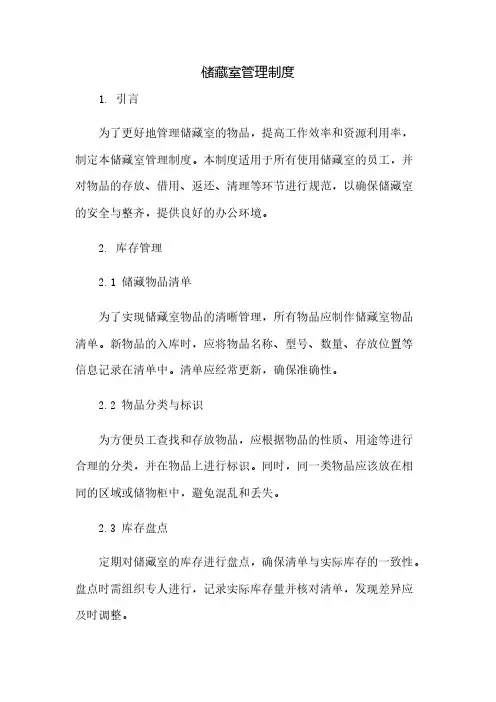 储藏室管理制度

1. 引言

为了更好地管理储藏室的物品，提高工作效率和资源利用率，制定本储藏室管理制度。本制度适用于所有使用储藏室的员工，并对物品的存放、借用、返还、清理等环节进行规范，以确保储藏室的安全与整齐，提供良好的办公环境。

2. 库存管理

2.1 储藏物品清单

为了实现储藏室物品的清晰管理，所有物品应制作储藏室物品清单。新物品的入库时，应将物品名称、型号、数量、存放位置等信息记录在清单中。清单应经常更新，确保准确性。

2.2 物品分类与标识

为方便员工查找和存放物品，应根据物品的性质、用途等进行合理的分类，并在物品上进行标识。同时，同一类物品应该放在相同的区域或储物柜中，避免混乱和丢失。

2.3 库存盘点

定期对储藏室的库存进行盘点，确保清单与实际库存的一致性。盘点时需组织专人进行，记录实际库存量并核对清单，发现差异应及时调整。